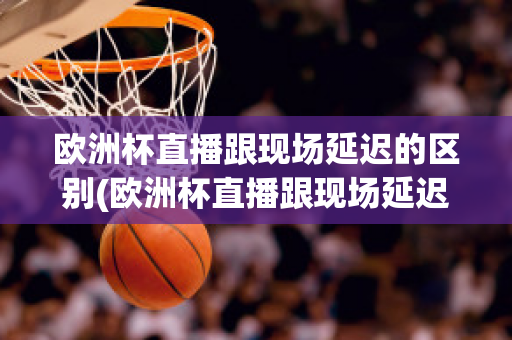 欧洲杯直播跟现场延迟的区别(欧洲杯直播跟现场延迟